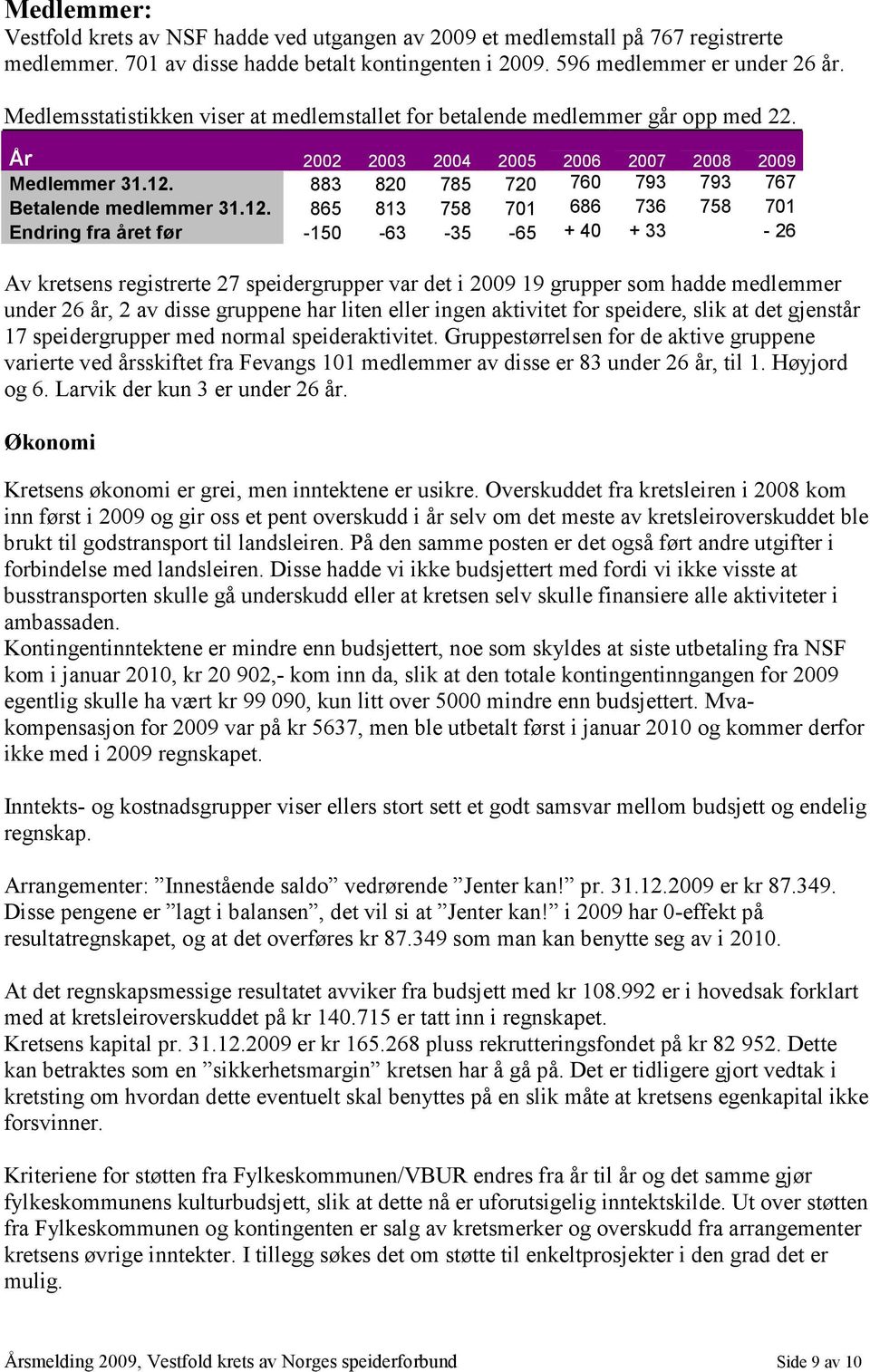 Medlemmer:
Vestfold krets av NSF hadde ved utgangen av 2009 et medlemstall på 767 registrerte medlemmer. 701 av disse hadde betalt kontingenten i 2009. 596 medlemmer er under 26 år.

Medlemsstatistikken viser at medlemstallet for betalende medlemmer går opp med 22.

| År | 2002 | 2003 | 2004 | 2005 | 2006 | 2007 | 2008 | 2009 |
|---|---|---|---|---|---|---|---|---|
| Medlemmer 31.12. | 883 | 820 | 785 | 720 | 760 | 793 | 793 | 767 |
| Betalende medlemmer 31.12. | 865 | 813 | 758 | 701 | 686 | 736 | 758 | 701 |
| Endring fra året før | -150 | -63 | -35 | -65 | + 40 | + 33 | | - 26 |

Av kretsens registrerte 27 speidergrupper var det i 2009 19 grupper som hadde medlemmer under 26 år, 2 av disse gruppene har liten eller ingen aktivitet for speidere, slik at det gjenstår 17 speidergrupper med normal speideraktivitet. Gruppestørrelsen for de aktive gruppene varierte ved årsskiftet fra Fevangs 101 medlemmer av disse er 83 under 26 år, til 1. Høyjord og 6. Larvik der kun 3 er under 26 år.

Økonomi

Kretsens økonomi er grei, men inntektene er usikre. Overskuddet fra kretsleiren i 2008 kom inn først i 2009 og gir oss et pent overskudd i år selv om det meste av kretsleiroverskuddet ble brukt til godstransport til landsleiren. På den samme posten er det også ført andre utgifter i forbindelse med landsleiren. Disse hadde vi ikke budsjettert med fordi vi ikke visste at busstransporten skulle gå underskudd eller at kretsen selv skulle finansiere alle aktiviteter i ambassaden.
Kontingentinntektene er mindre enn budsjettert, noe som skyldes at siste utbetaling fra NSF kom i januar 2010, kr 20 902,- kom inn da, slik at den totale kontingentinngangen for 2009 egentlig skulle ha vært kr 99 090, kun litt over 5000 mindre enn budsjettert. Mva-kompensasjon for 2009 var på kr 5637, men ble utbetalt først i januar 2010 og kommer derfor ikke med i 2009 regnskapet.

Inntekts- og kostnadsgrupper viser ellers stort sett et godt samsvar mellom budsjett og endelig regnskap.

Arrangementer: ”Innestående saldo” vedrørende ”Jenter kan!” pr. 31.12.2009 er kr 87.349. Disse pengene er ”lagt i balansen”, det vil si at ”Jenter kan!” i 2009 har 0-effekt på resultatregnskapet, og at det overføres kr 87.349 som man kan benytte seg av i 2010.

At det regnskapsmessige resultatet avviker fra budsjett med kr 108.992 er i hovedsak forklart med at kretsleiroverskuddet på kr 140.715 er tatt inn i regnskapet.
Kretsens kapital pr. 31.12.2009 er kr 165.268 pluss rekrutteringsfondet på kr 82 952. Dette kan betraktes som en ”sikkerhetsmargin” kretsen har å gå på. Det er tidligere gjort vedtak i kretsting om hvordan dette eventuelt skal benyttes på en slik måte at kretsens egenkapital ikke forsvinner.

Kriteriene for støtten fra Fylkeskommunen/VBUR endres fra år til år og det samme gjør fylkeskommunens kulturbudsjett, slik at dette nå er uforutsigelig inntektskilde. Ut over støtten fra Fylkeskommunen og kontingenten er salg av kretsmerker og overskudd fra arrangementer kretsens øvrige inntekter. I tillegg søkes det om støtte til enkeltprosjekter i den grad det er mulig.

Årsmelding 2009, Vestfold krets av Norges speiderforbund Side 9 av 10